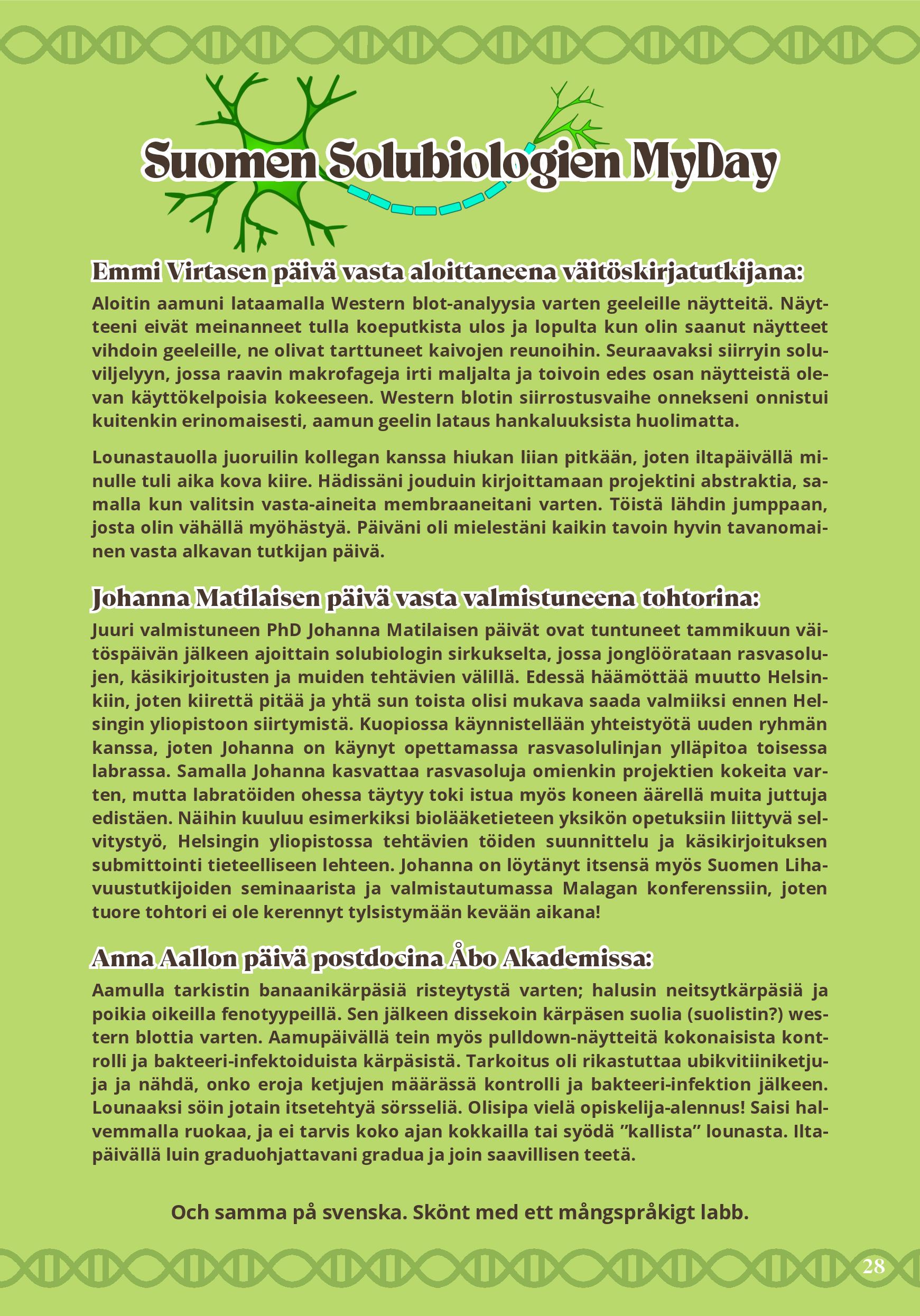 Suomen Solubiologien MyDay

Emmi Virtasen päivä vasta aloittaneena väitöskirjatutkijana:

Aloitin aamuni lataamalla Western blot-analyysia varten geeleille näytteitä. Näytteeni eivät meinanneet tulla koeputkista ulos ja lopulta kun olin saanut näytteet vihdoin geeleille, ne olivat tarttuneet kaivojen reunoihin. Seuraavaksi siirryin soluviljelyyn, jossa raavin makrofageja irti maljalta ja toivoin edes osan näytteistä olevan käyttökelpoisia kokeeseen. Western blotin siirrostusvaihe onnekseni onnistui kuitenkin erinomaisesti, aamun geelin lataus hankaluuksista huolimatta.

Lounastauolla juoruilin kollegan kanssa hiukan liian pitkään, joten iltapäivällä minulle tuli aika kova kiire. Hädissäni jouduin kirjoittamaan projektini abstraktia, samalla kun valitsin vasta-aineita membraaneitani varten. Töistä lähdin jumppaan, josta olin vähällä myöhästyä. Päiväni oli mielestäni kaikin tavoin hyvin tavanomainen vasta alkavan tutkijan päivä.

Johanna Matilaisen päivä vasta valmistuneena tohtorina:

Juuri valmistuneen PhD Johanna Matilaisen päivät ovat tuntuneet tammikuun väitöspäivän jälkeen ajoittain solubiologin sirkukselta, jossa jonglöörataan rasvasolujen, käsikirjoitusten ja muiden tehtävien välillä. Edessä häämöttää muutto Helsinkiin, joten kiirettä pitää ja yhtä sun toista olisi mukava saada valmiiksi ennen Helsingin yliopistoon siirtymistä. Kuopiossa käynnistellään yhteistyötä uuden ryhmän kanssa, joten Johanna on käynyt opettamassa rasvasolulinjan ylläpitoa toisessa labrassa. Samalla Johanna kasvattaa rasvasoluja omienkin projektien kokeita varten, mutta labratöiden ohessa täytyy toki istua myös koneen äärellä muita juttuja edistäen. Näihin kuuluu esimerkiksi biolääketieteen yksikön opetuksiin liittyvä selvitystyö, Helsingin yliopistossa tehtävien töiden suunnittelu ja käsikirjoituksen submittointi tieteelliseen lehteen. Johanna on löytänyt itsensä myös Suomen Lihavuustutkijoiden seminaarista ja valmistautumassa Malagan konferenssiin, joten tuore tohtori ei ole kerennyt tylsistymään kevään aikana!

Anna Aallon päivä postdocina Åbo Akademissa:

Aamulla tarkistin banaanikärpäsiä risteytystä varten; halusin neitsytkärpäsiä ja poikia oikeilla fenotyypeillä. Sen jälkeen dissekoin kärpäsen suolia (suolistin?) western blottia varten. Aamupäivällä tein myös pulldown-näytteitä kokonaisista kontrolli ja bakteeri-infektoiduista kärpäsistä. Tarkoitus oli rikastuttaa ubikvitiiniketjuja ja nähdä, onko eroja ketjujen määrässä kontrolli ja bakteeri-infektion jälkeen. Lounaaksi söin jotain itsetehtyä sörsseliä. Olisipa vielä opiskelija-alennus! Saisi halvemmalla ruokaa, ja ei tarvis koko ajan kokkailla tai syödä ”kallista” lounasta. Iltapäivällä luin graduohjattavani gradua ja join saavillisen teetä.

Och samma på svenska. Skönt med ett mångspråkigt labb.

28